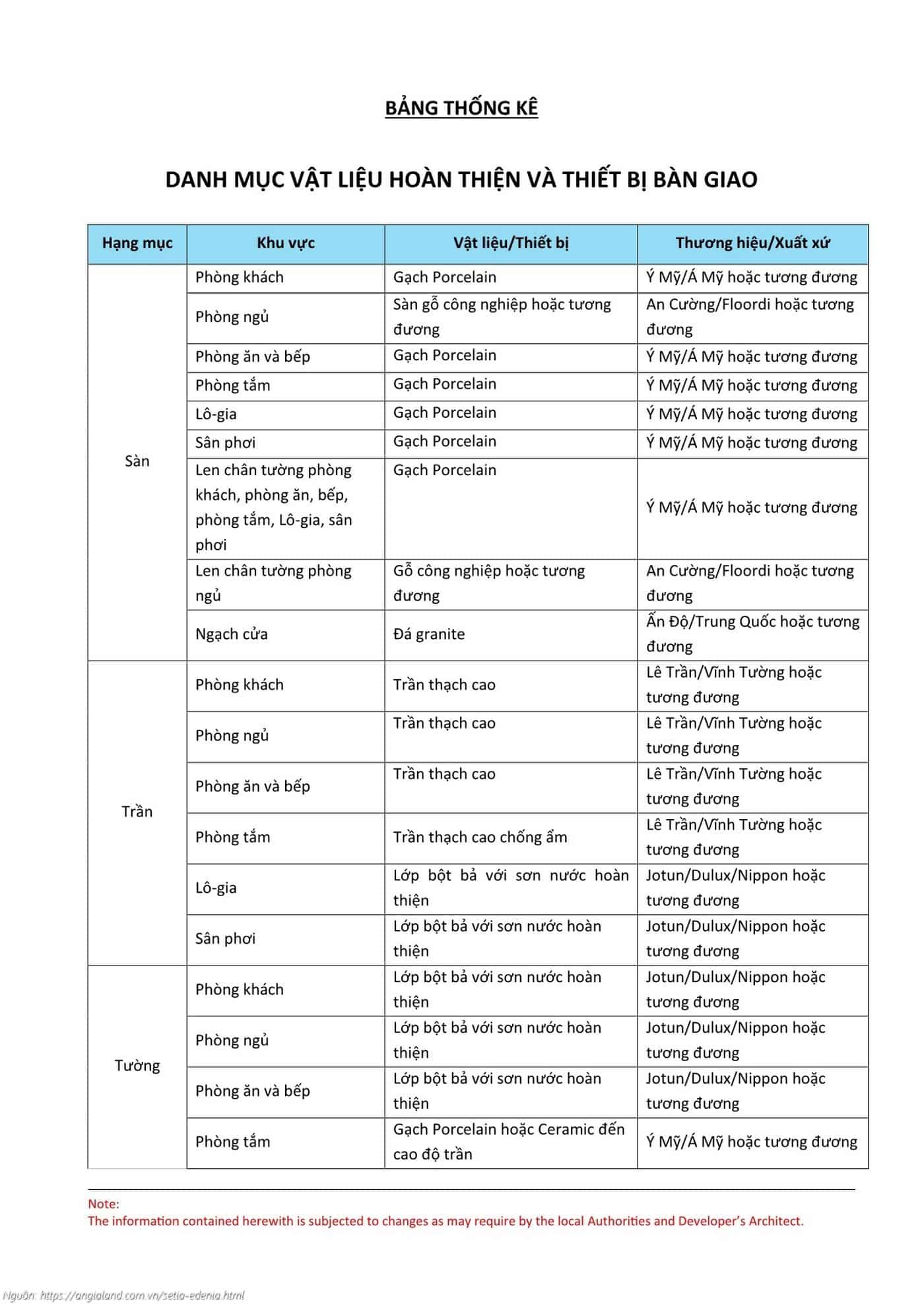 BẢNG THỐNG KÊ

DANH MỤC VẬT LIỆU HOÀN THIỆN VÀ THIẾT BỊ BÀN GIAO

| Hạng mục | Khu vực | Vật liệu/Thiết bị | Thương hiệu/Xuất xứ |
|---|---|---|---|
| Sàn | Phòng khách | Gạch Porcelain | Ý Mỹ/Á Mỹ hoặc tương đương |
| | Phòng ngủ | Sàn gỗ công nghiệp hoặc tương đương | An Cường/Floordi hoặc tương đương |
| | Phòng ăn và bếp | Gạch Porcelain | Ý Mỹ/Á Mỹ hoặc tương đương |
| | Phòng tắm | Gạch Porcelain | Ý Mỹ/Á Mỹ hoặc tương đương |
| | Lô-gia | Gạch Porcelain | Ý Mỹ/Á Mỹ hoặc tương đương |
| | Sân phơi | Gạch Porcelain | Ý Mỹ/Á Mỹ hoặc tương đương |
| | Len chân tường phòng khách, phòng ăn, bếp, phòng tắm, Lô-gia, sân phơi | Gạch Porcelain | Ý Mỹ/Á Mỹ hoặc tương đương |
| | Len chân tường phòng ngủ | Gỗ công nghiệp hoặc tương đương | An Cường/Floordi hoặc tương đương |
| | Ngạch cửa | Đá granite | Ấn Độ/Trung Quốc hoặc tương đương |
| Trần | Phòng khách | Trần thạch cao | Lê Trần/Vĩnh Tường hoặc tương đương |
| | Phòng ngủ | Trần thạch cao | Lê Trần/Vĩnh Tường hoặc tương đương |
| | Phòng ăn và bếp | Trần thạch cao | Lê Trần/Vĩnh Tường hoặc tương đương |
| | Phòng tắm | Trần thạch cao chống ẩm | Lê Trần/Vĩnh Tường hoặc tương đương |
| | Lô-gia | Lớp bột bả với sơn nước hoàn thiện | Jotun/Dulux/Nippon hoặc tương đương |
| | Sân phơi | Lớp bột bả với sơn nước hoàn thiện | Jotun/Dulux/Nippon hoặc tương đương |
| Tường | Phòng khách | Lớp bột bả với sơn nước hoàn thiện | Jotun/Dulux/Nippon hoặc tương đương |
| | Phòng ngủ | Lớp bột bả với sơn nước hoàn thiện | Jotun/Dulux/Nippon hoặc tương đương |
| | Phòng ăn và bếp | Lớp bột bả với sơn nước hoàn thiện | Jotun/Dulux/Nippon hoặc tương đương |
| | Phòng tắm | Gạch Porcelain hoặc Ceramic đến cao độ trần | Ý Mỹ/Á Mỹ hoặc tương đương |

Note:
The information contained herewith is subjected to changes as may require by the local Authorities and Developer's Architect.

Nguồn: https://angialand.com.vn/setia-edenia.html